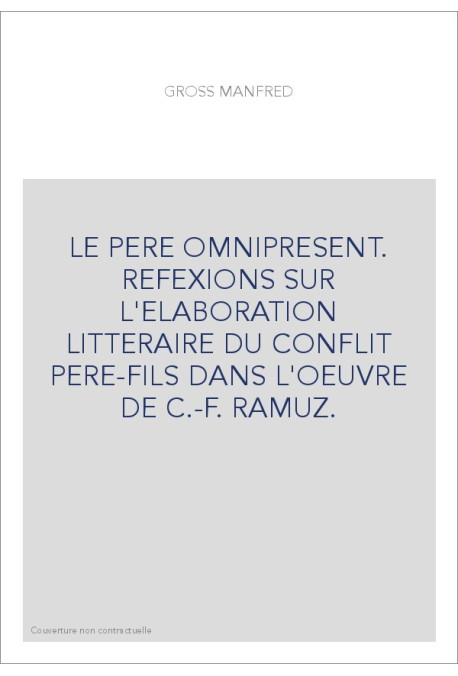 GROSS MANFRED

LE PERE OMNIPRESENT. REFEXIONS SUR L'ELABORATION LITTERAIRE DU CONFLIT PERE-FILS DANS L'OEUVRE DE C.-F. RAMUZ.

Couverture non contractuelle